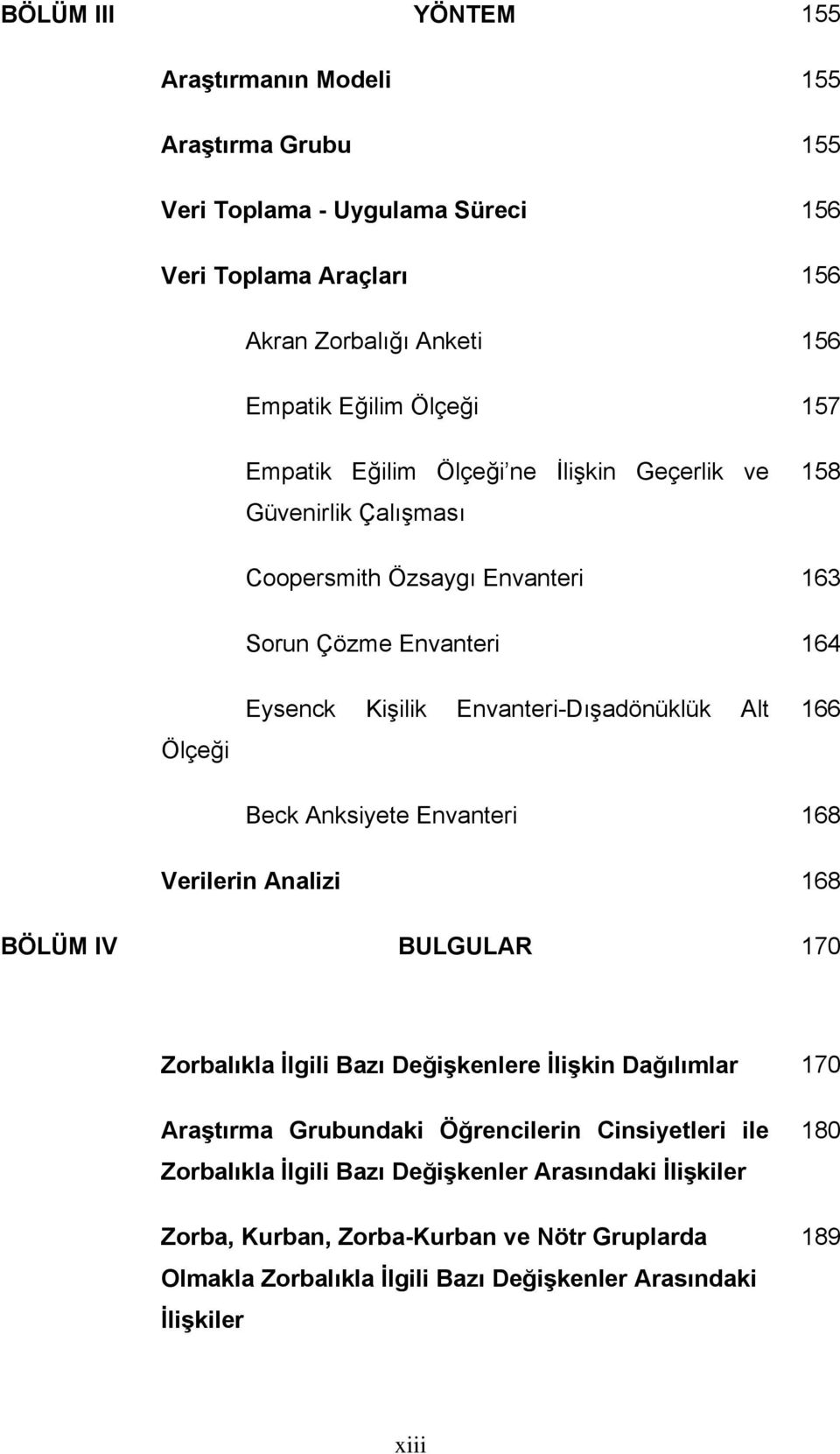 BÖLÜM III YÖNTEM 155

Araştırmanın Modeli 155

Araştırma Grubu 155

Veri Toplama - Uygulama Süreci 156

Veri Toplama Araçları 156

Akran Zorbalığı Anketi 156

Empatik Eğilim Ölçeği 157

Empatik Eğilim Ölçeği'ne İlişkin Geçerlik ve Güvenirlik Çalışması 158

Coopersmith Özsaygı Envanteri 163

Sorun Çözme Envanteri 164

Eysenck Kişilik Envanteri-Dışadönüklük Alt Ölçeği 166

Beck Anksiyete Envanteri 168

Verilerin Analizi 168

BÖLÜM IV BULGULAR 170

Zorbalıkla İlgili Bazı Değişkenlere İlişkin Dağılımlar 170

Araştırma Grubundaki Öğrencilerin Cinsiyetleri ile Zorbalıkla İlgili Bazı Değişkenler Arasındaki İlişkiler 180

Zorba, Kurban, Zorba-Kurban ve Nötr Gruplarda Olmakla Zorbalıkla İlgili Bazı Değişkenler Arasındaki İlişkiler 189

xiii